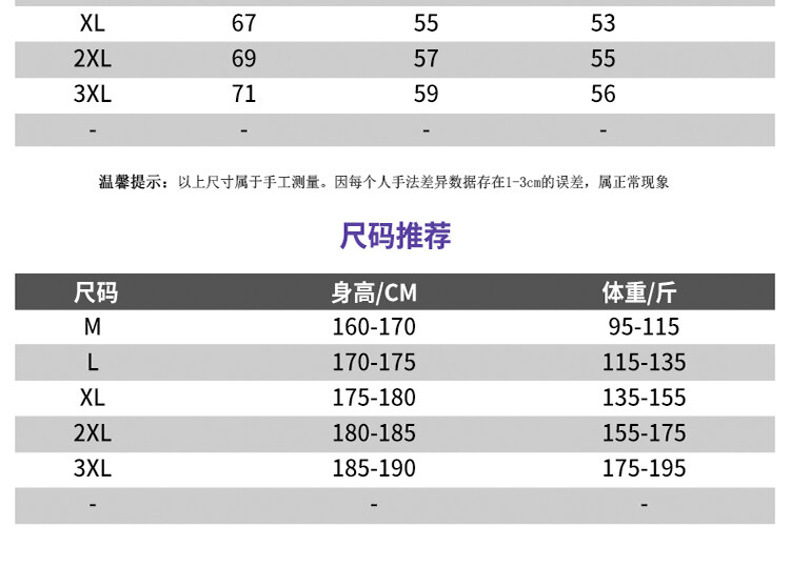 | XL | 67 | 55 | 53 |
|---|---|---|---|
| 2XL | 69 | 57 | 55 |
| 3XL | 71 | 59 | 56 |
| - | - | - | - |

温馨提示：以上尺寸属于手工测量。因每个人手法差异数据存在1-3cm的误差，属正常现象

尺码推荐

| 尺码 | 身高/CM | 体重/斤 |
|---|---|---|
| M | 160-170 | 95-115 |
| L | 170-175 | 115-135 |
| XL | 175-180 | 135-155 |
| 2XL | 180-185 | 155-175 |
| 3XL | 185-190 | 175-195 |
| - | - | - |